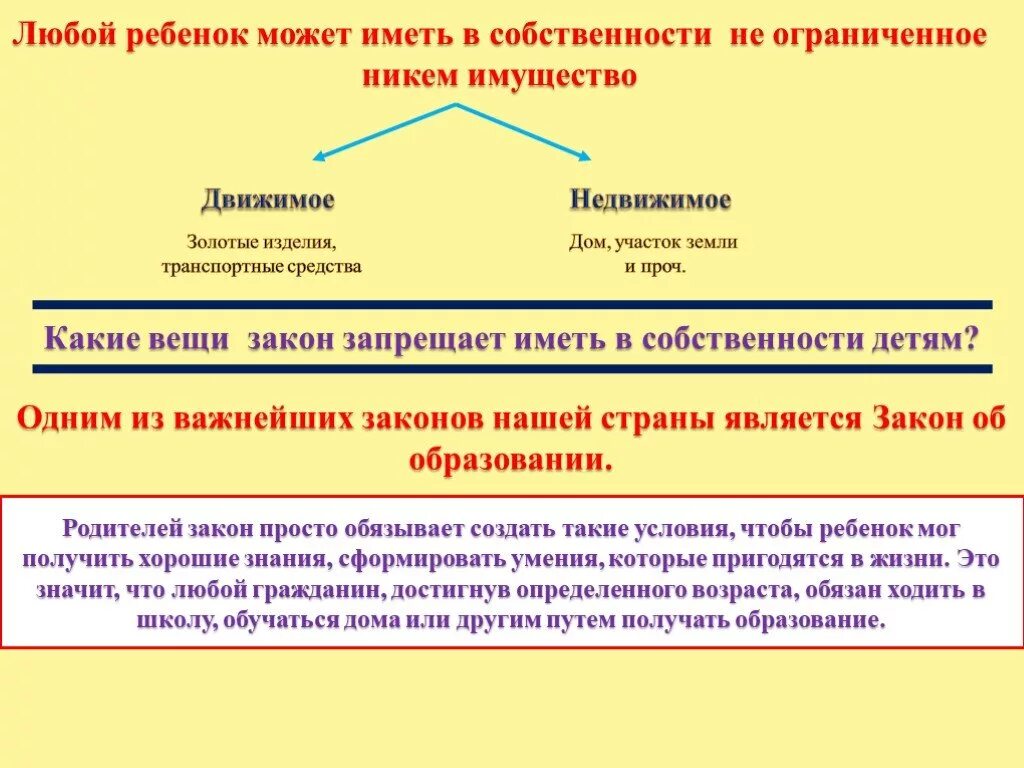 Любой ребенок может иметь в собственности не ограниченное никем имущество

Движимое

Золотые изделия, транспортные средства

Недвижимое

Дом, участок земли и проч.

Какие вещи закон запрещает иметь в собственности детям?

Одним из важнейших законов нашей страны является Закон об образовании.

Родителей закон просто обязывает создать такие условия, чтобы ребенок мог получить хорошие знания, сформировать умения, которые пригодятся в жизни. Это значит, что любой гражданин, достигнув определенного возраста, обязан ходить в школу, обучаться дома или другим путем получать образование.